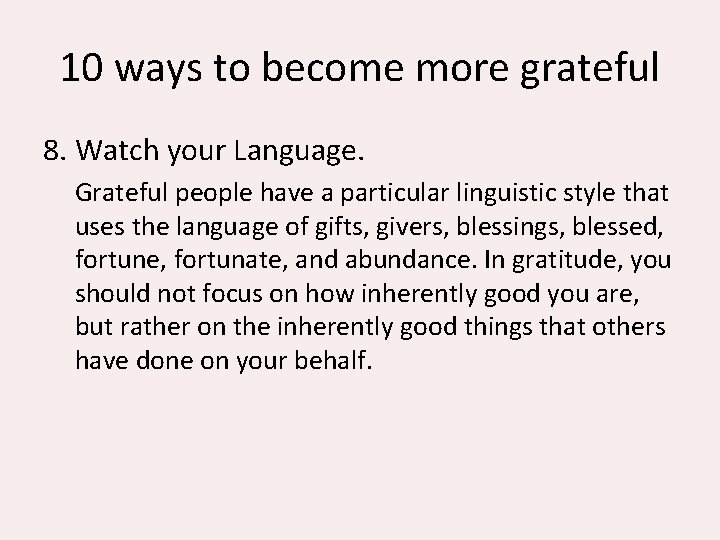 10 ways to become more grateful

8. Watch your Language.

Grateful people have a particular linguistic style that uses the language of gifts, givers, blessings, blessed, fortune, fortunate, and abundance. In gratitude, you should not focus on how inherently good you are, but rather on the inherently good things that others have done on your behalf.